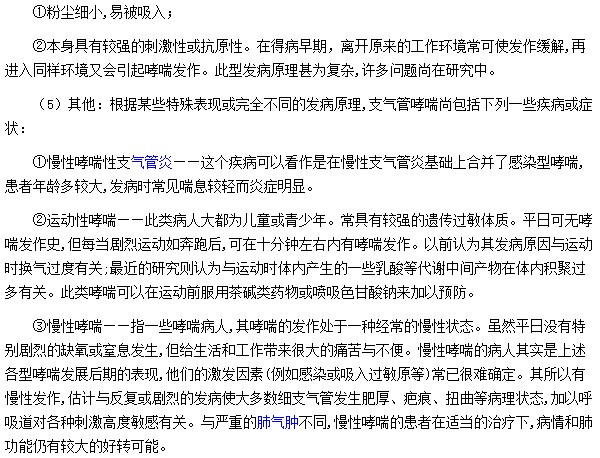 ①粉尘细小，易被吸入；

②本身具有较强的刺激性或抗原性。在得病早期，离开原来的工作环境常可使发作缓解，再进入同样环境又会引起哮喘发作。此型发病原理甚为复杂，许多问题尚在研究中。

（5）其他：根据某些特殊表现或完全不同的发病原理，支气管哮喘尚包括下列一些疾病或症状：

①慢性哮喘性支气管炎——这个疾病可以看作是在慢性支气管炎基础上合并了感染型哮喘，患者年龄多较大，发病时常见喘息较轻而炎症明显。

②运动性哮喘——此类病人大都为儿童或青少年。常具有较强的遗传过敏体质。平日可无哮喘发作史，但每当剧烈运动如奔跑后，可在十分钟左右内有哮喘发作。以前认为其发病原因与运动时换气过度有关；最近的研究则认为与运动时体内产生的一些乳酸等代谢中间产物在体内积聚过多有关。此类哮喘可以在运动前服用茶碱类药物或喷吸色甘酸钠来加以预防。

③慢性哮喘——指一些哮喘病人，其哮喘的发作处于一种经常的慢性状态。虽然平日没有特别剧烈的缺氧或窒息发生，但给生活和工作带来很大的痛苦与不便。慢性哮喘的病人其实是上述各型哮喘发展后期的表现，他们的激发因素（例如感染或吸入过敏原等）常已很难确定。其所以有慢性发作，估计与反复或剧烈的发病使大多数细支气管发生肥厚、疤痕、扭曲等病理状态，加以呼吸道对各种刺激高度敏感有关。与严重的肺气肿不同，慢性哮喘的患者在适当的治疗下，病情和肺功能仍有较大的好转可能。